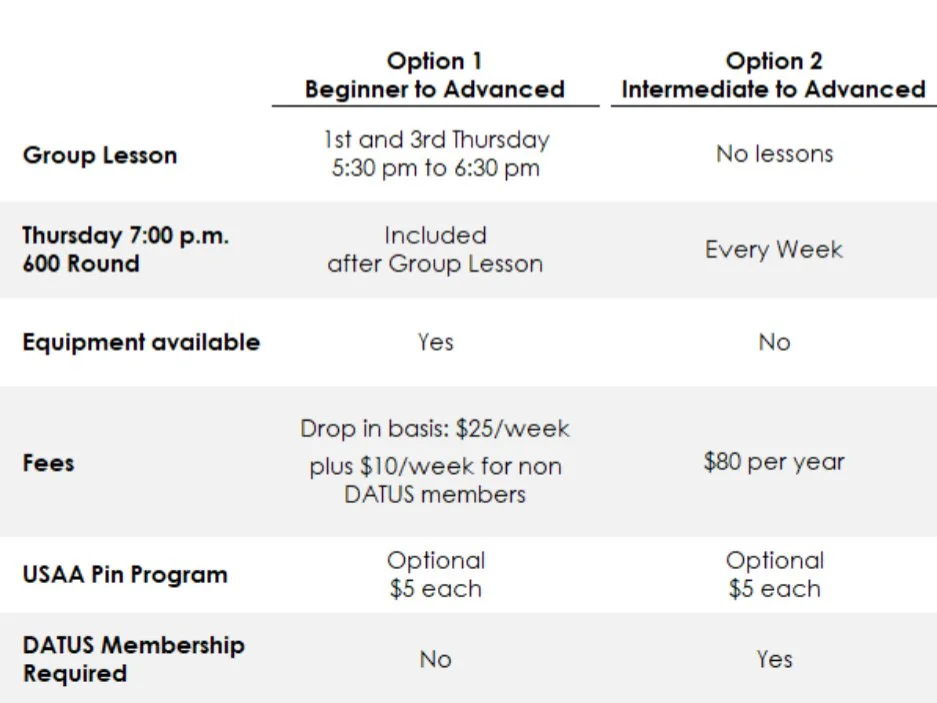 | | Option 1 Beginner to Advanced | Option 2 Intermediate to Advanced |
|---|---|---|
| Group Lesson | 1st and 3rd Thursday 5:30 pm to 6:30 pm | No lessons |
| Thursday 7:00 p.m. 600 Round | Included after Group Lesson | Every Week |
| Equipment available | Yes | No |
| Fees | Drop in basis: \$25/week plus \$10/week for non DATUS members | \$80 per year |
| USAA Pin Program | Optional \$5 each | Optional \$5 each |
| DATUS Membership Required | No | Yes |